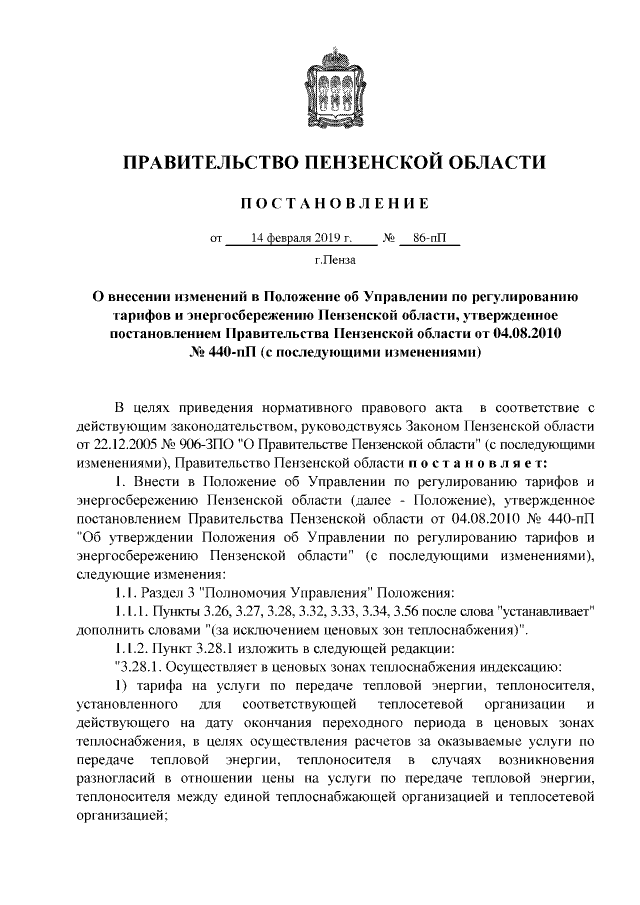 ПРАВИТЕЛЬСТВО ПЕНЗЕНСКОЙ ОБЛАСТИ

ПОСТАНОВЛЕНИЕ

от 14 февраля 2019 г. № 86-пП

г.Пенза

О внесении изменений в Положение об Управлении по регулированию тарифов и энергосбережению Пензенской области, утвержденное постановлением Правительства Пензенской области от 04.08.2010 № 440-пП (с последующими изменениями)

В целях приведения нормативного правового акта в соответствие с действующим законодательством, руководствуясь Законом Пензенской области от 22.12.2005 № 906-ЗПО "О Правительстве Пензенской области" (с последующими изменениями), Правительство Пензенской области постановляет:

1. Внести в Положение об Управлении по регулированию тарифов и энергосбережению Пензенской области (далее - Положение), утвержденное постановлением Правительства Пензенской области от 04.08.2010 № 440-пП "Об утверждении Положения об Управлении по регулированию тарифов и энергосбережению Пензенской области" (с последующими изменениями), следующие изменения:

1.1. Раздел 3 "Полномочия Управления" Положения:

1.1.1. Пункты 3.26, 3.27, 3.28, 3.32, 3.33, 3.34, 3.56 после слова "устанавливает" дополнить словами "(за исключением ценовых зон теплоснабжения)".

1.1.2. Пункт 3.28.1 изложить в следующей редакции:

"3.28.1. Осуществляет в ценовых зонах теплоснабжения индексацию:

1) тарифа на услуги по передаче тепловой энергии, теплоносителя, установленного для соответствующей теплосетевой организации и действующего на дату окончания переходного периода в ценовых зонах теплоснабжения, в целях осуществления расчетов за оказываемые услуги по передаче тепловой энергии, теплоносителя в случаях возникновения разногласий в отношении цены на услуги по передаче тепловой энергии, теплоносителя между единой теплоснабжающей организацией и теплосетевой организацией;